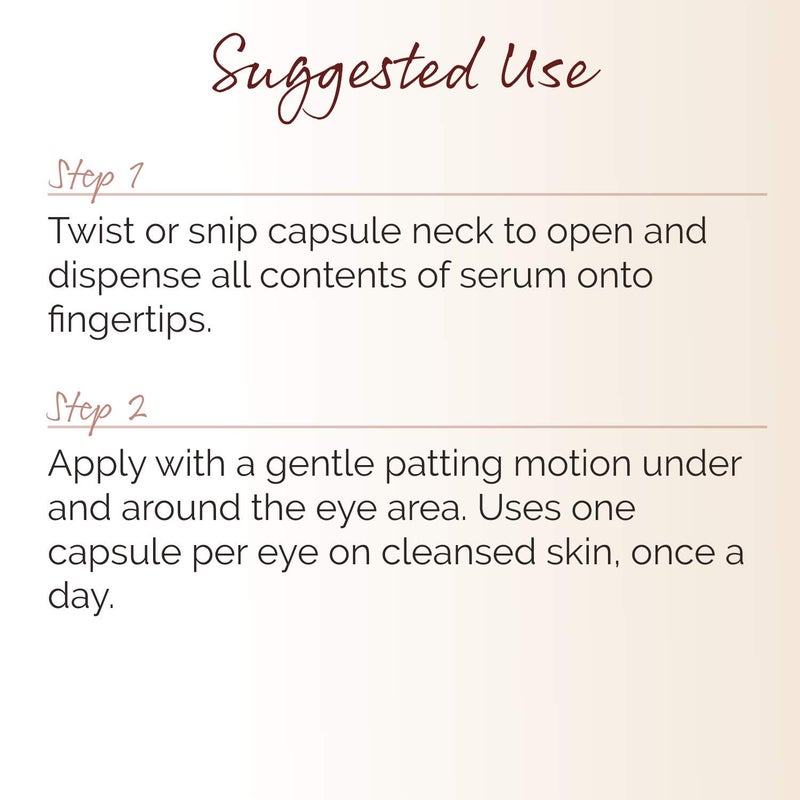 Suggested Use

Step 1

Twist or snip capsule neck to open and dispense all contents of serum onto fingertips.

Step 2

Apply with a gentle patting motion under and around the eye area. Uses one capsule per eye on cleansed skin, once a day.